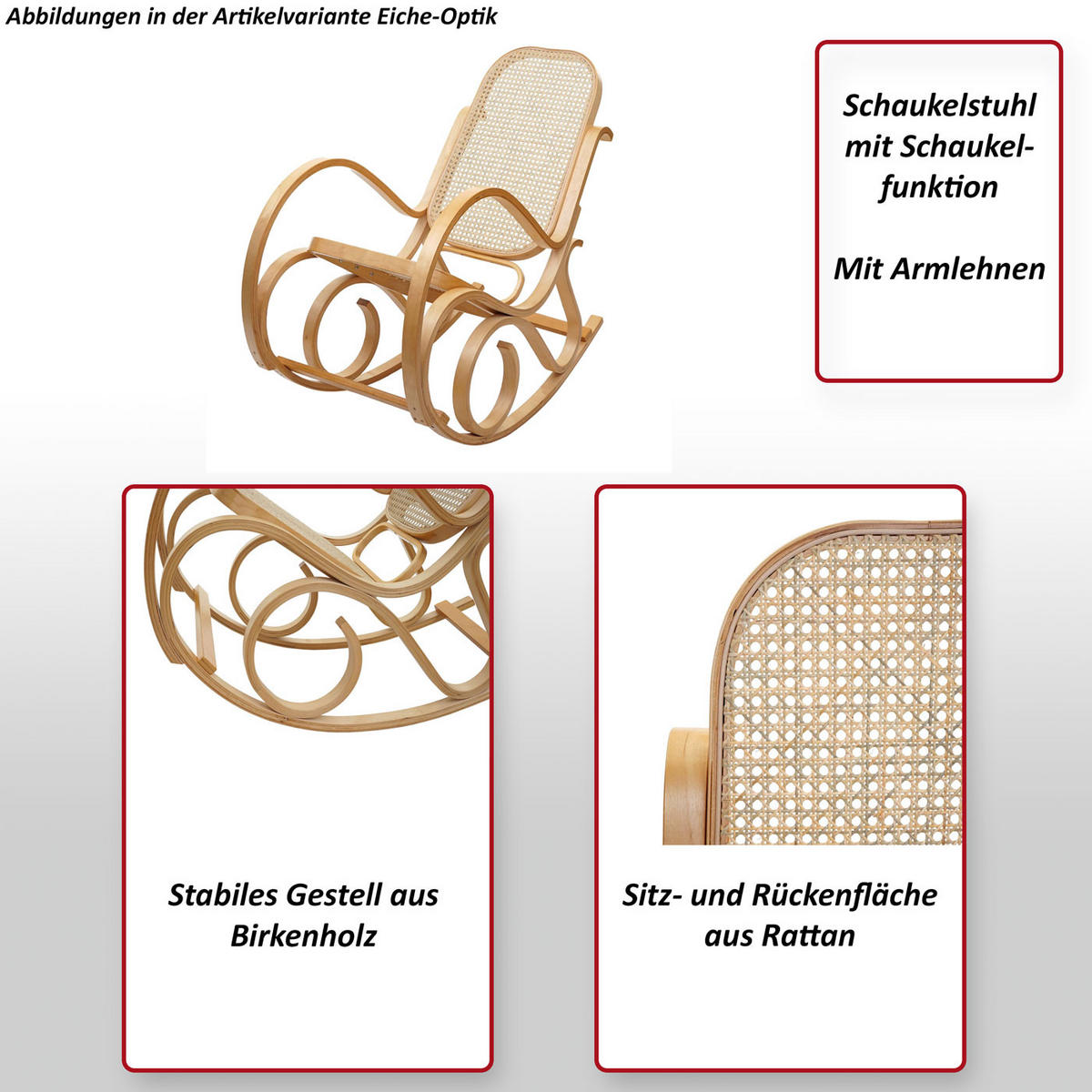 Abbildungen in der Artikelvariante Eiche-Optik

Schaukelstuhl mit Schaukelfunktion

Mit Armlehnen

Stabiles Gestell aus Birkenholz

Sitz- und Rückenfläche aus Rattan